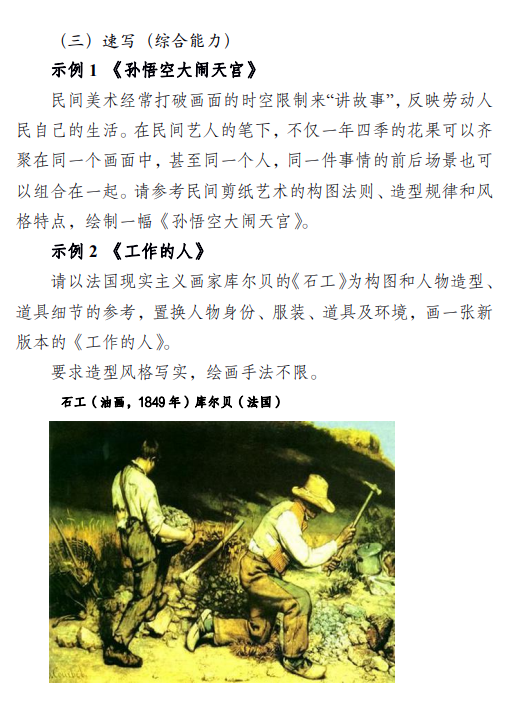 （三）速写（综合能力）

示例 1 《孙悟空大闹天宫》

民间美术经常打破画面的时空限制来“讲故事”，反映劳动人民自己的生活。在民间艺人的笔下，不仅一年四季的花果可以齐聚在同一个画面中，甚至同一个人，同一件事情的前后场景也可以组合在一起。请参考民间剪纸艺术的构图法则、造型规律和风格特点，绘制一幅《孙悟空大闹天宫》。

示例 2 《工作的人》

请以法国现实主义画家库尔贝的《石工》为构图和人物造型、道具细节的参考，置换人物身份、服装、道具及环境，画一张新版本的《工作的人》。

要求造型风格写实，绘画手法不限。

石工（油画，1849 年）库尔贝（法国）